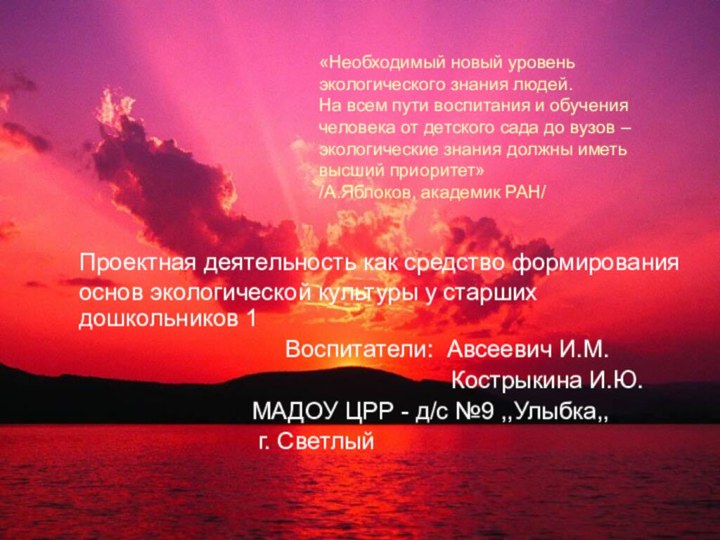 «Необходимый новый уровень экологического знания людей. На всем пути воспитания и обучения человека от детского сада до вузов – экологические знания должны иметь высший приоритет»
/А.Яблоков, академик РАН/

Проектная деятельность как средство формирования основ экологической культуры у старших дошкольников 1

Воспитатели: Авсеевич И.М.
Кострыкина И.Ю.
МАДОУ ЦРР - д/с №9 ,,Улыбка,,
г. Светлый